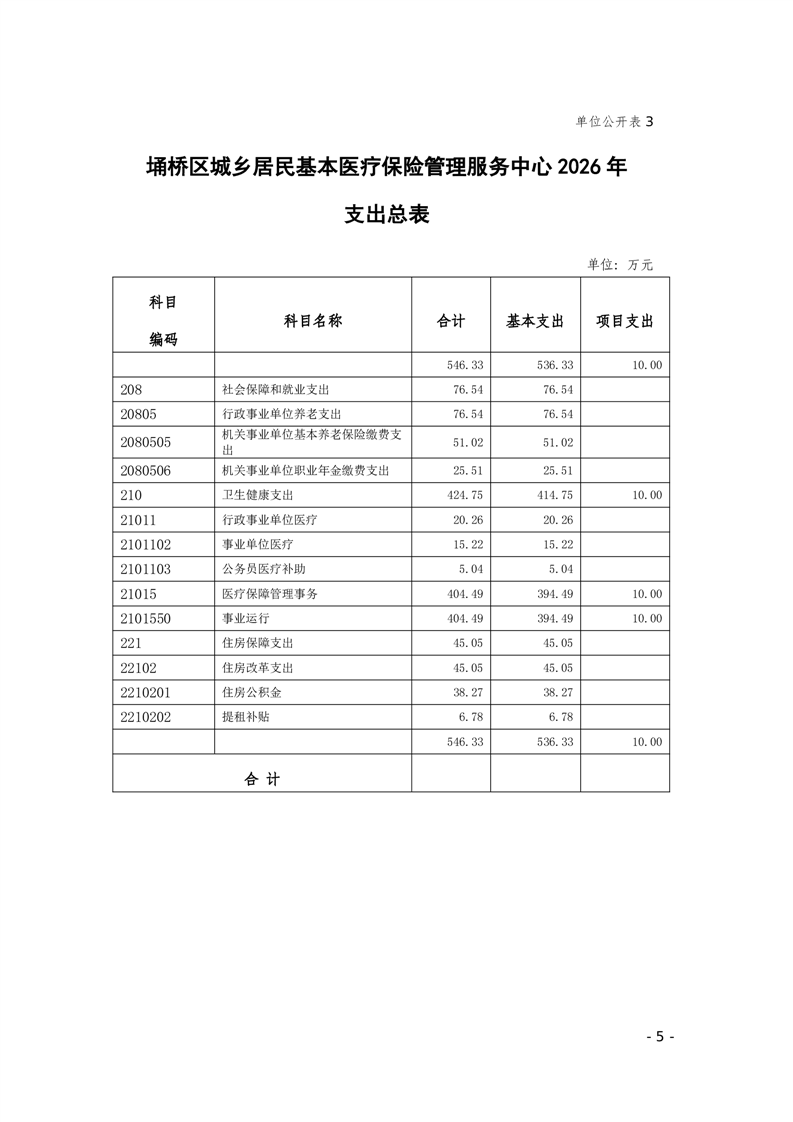 单位公开表 3

埇桥区城乡居民基本医疗保险管理服务中心 2026 年

支出总表

单位：万元

| 科目编码 | 科目名称 | 合计 | 基本支出 | 项目支出 |
|---|---|---|---|---|
| | | 546.33 | 536.33 | 10.00 |
| 208 | 社会保障和就业支出 | 76.54 | 76.54 | |
| 20805 | 行政事业单位养老支出 | 76.54 | 76.54 | |
| 2080505 | 机关事业单位基本养老保险缴费支出 | 51.02 | 51.02 | |
| 2080506 | 机关事业单位职业年金缴费支出 | 25.51 | 25.51 | |
| 210 | 卫生健康支出 | 424.75 | 414.75 | 10.00 |
| 21011 | 行政事业单位医疗 | 20.26 | 20.26 | |
| 2101102 | 事业单位医疗 | 15.22 | 15.22 | |
| 2101103 | 公务员医疗补助 | 5.04 | 5.04 | |
| 21015 | 医疗保障管理事务 | 404.49 | 394.49 | 10.00 |
| 2101550 | 事业运行 | 404.49 | 394.49 | 10.00 |
| 221 | 住房保障支出 | 45.05 | 45.05 | |
| 22102 | 住房改革支出 | 45.05 | 45.05 | |
| 2210201 | 住房公积金 | 38.27 | 38.27 | |
| 2210202 | 提租补贴 | 6.78 | 6.78 | |
| | | 546.33 | 536.33 | 10.00 |
| 合 计 | | | | |

- 5 -